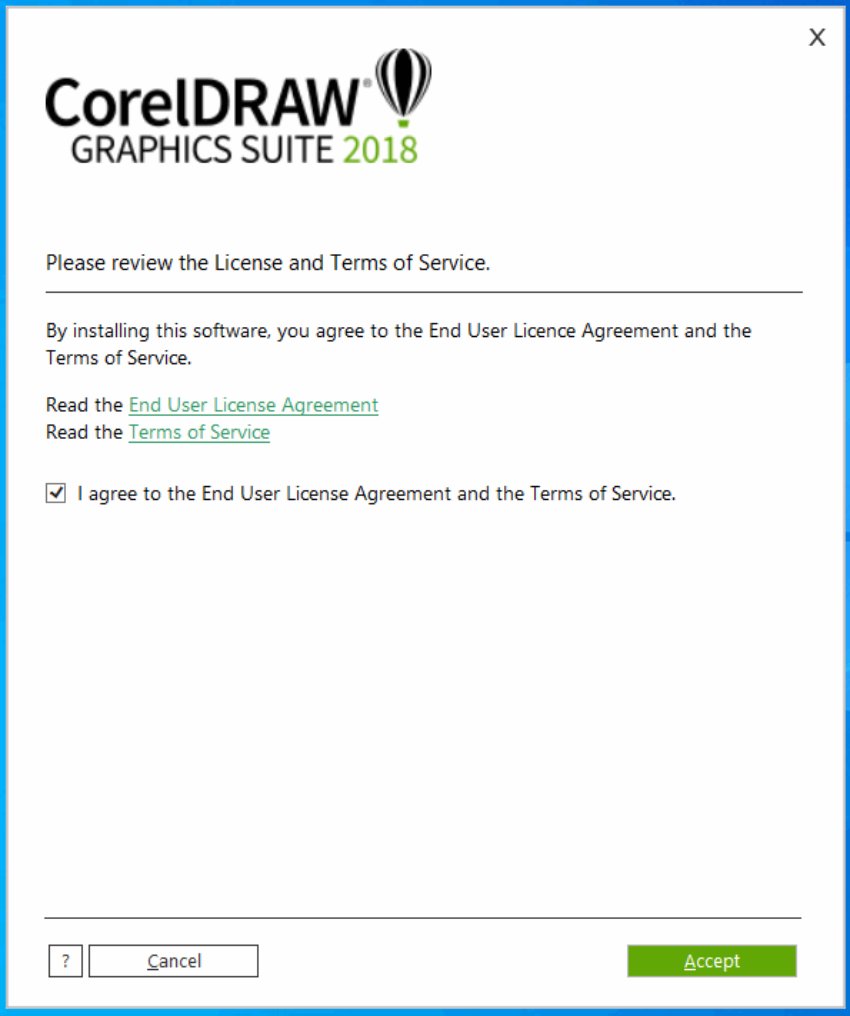 X

CorelDRAW®
GRAPHICS SUITE 2018

Please review the License and Terms of Service.

By installing this software, you agree to the End User Licence Agreement and the Terms of Service.

Read the End User License Agreement
Read the Terms of Service

I agree to the End User License Agreement and the Terms of Service.

?
Cancel
Accept